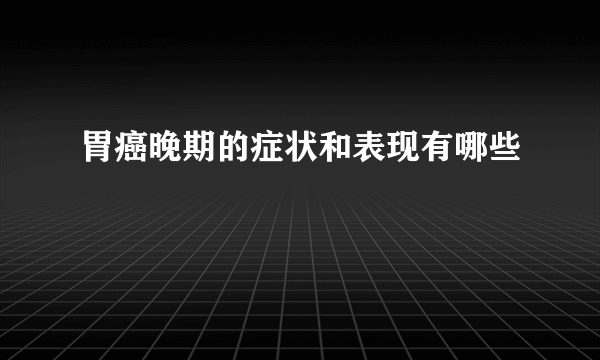 胃癌晚期的症状和表现有哪些